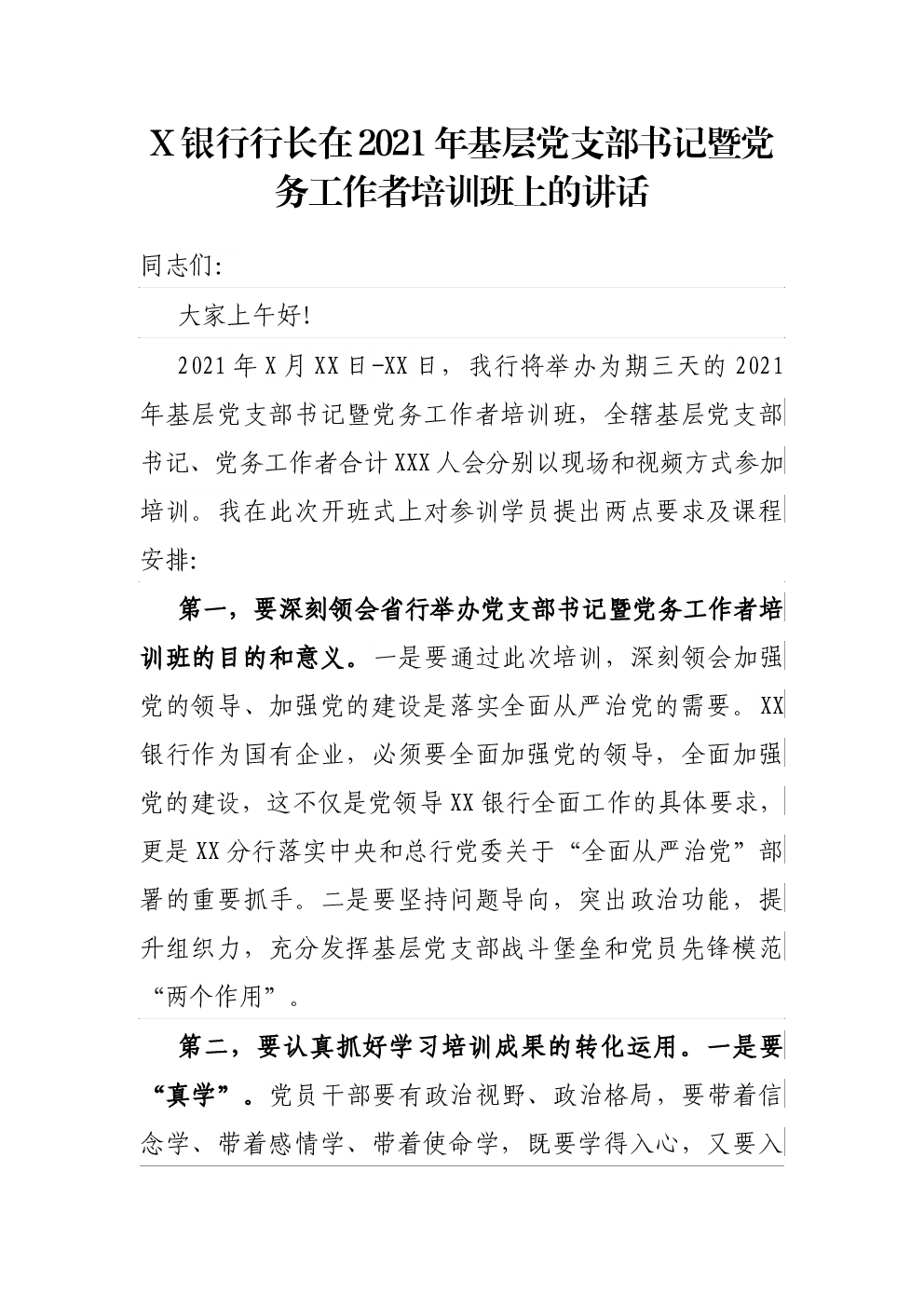 X银行行长在2021年基层党支部书记暨党务工作者培训班上的讲话

同志们:

大家上午好!

2021年X月XX日-XX日，我行将举办为期三天的2021年基层党支部书记暨党务工作者培训班，全辖基层党支部书记、党务工作者合计XXX人会分别以现场和视频方式参加培训。我在此次开班式上对参训学员提出两点要求及课程安排:

第一，要深刻领会省行举办党支部书记暨党务工作者培训班的目的和意义。一是要通过此次培训，深刻领会加强党的领导、加强党的建设是落实全面从严治党的需要。XX银行作为国有企业，必须要全面加强党的领导，全面加强党的建设，这不仅是党领导XX银行全面工作的具体要求，更是XX分行落实中央和总行党委关于“全面从严治党”部署的重要抓手。二是要坚持问题导向，突出政治功能，提升组织力，充分发挥基层党支部战斗堡垒和党员先锋模范“两个作用”。

第二，要认真抓好学习培训成果的转化运用。一是要“真学”。党员干部要有政治视野、政治格局，要带着信念学、带着感情学、带着使命学，既要学得入心，又要入